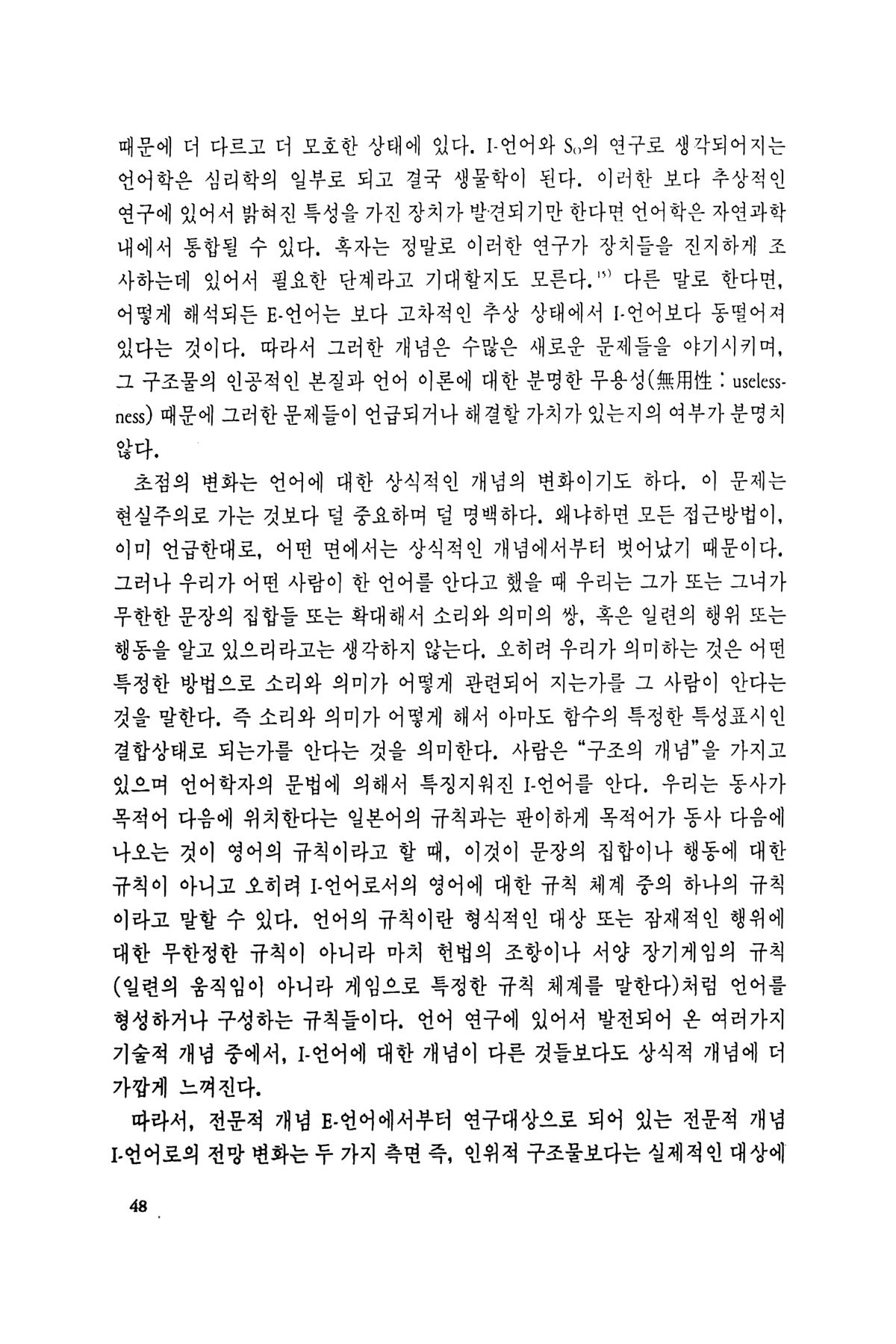 때문에 더 다르고 더 모호한 상태에 있다. I-언어와 $S_0$의 연구로 생각되어지는 언어학은 심리학의 일부로 되고 결국 생물학이 된다. 이러한 보다 추상적인 연구에 있어서 밝혀진 특성을 가진 장치가 발견되기만 한다면 언어학은 자연과학 내에서 통합될 수 있다. 혹자는 정말로 이러한 연구가 장치들을 진지하게 조사하는데 있어서 필요한 단계라고 기대할지도 모른다.$^{15)}$ 다른 말로 한다면, 어떻게 해석되든 E-언어는 보다 고차적인 추상 상태에서 I-언어보다 동떨어져 있다는 것이다. 따라서 그러한 개념은 수많은 새로운 문제들을 야기시키며, 그 구조물의 인공적인 본질과 언어 이론에 대한 분명한 무용성(無用性 : uselessness) 때문에 그러한 문제들이 언급되거나 해결할 가치가 있는지의 여부가 분명치 않다.

초점의 변화는 언어에 대한 상식적인 개념의 변화이기도 하다. 이 문제는 현실주의로 가는 것보다 덜 중요하며 덜 명백하다. 왜냐하면 모든 접근방법이, 이미 언급한대로, 어떤 면에서는 상식적인 개념에서부터 벗어났기 때문이다. 그러나 우리가 어떤 사람이 한 언어를 안다고 했을 때 우리는 그가 또는 그녀가 무한한 문장의 집합들 또는 확대해서 소리와 의미의 쌍, 혹은 일련의 행위 또는 행동을 알고 있으리라고는 생각하지 않는다. 오히려 우리가 의미하는 것은 어떤 특정한 방법으로 소리와 의미가 어떻게 관련되어 지는가를 그 사람이 안다는 것을 말한다. 즉 소리와 의미가 어떻게 해서 아마도 함수의 특정한 특성표시인 결합상태로 되는가를 안다는 것을 의미한다. 사람은 "구조의 개념"을 가지고 있으며 언어학자의 문법에 의해서 특징지워진 I-언어를 안다. 우리는 동사가 목적어 다음에 위치한다는 일본어의 규칙과는 판이하게 목적어가 동사 다음에 나오는 것이 영어의 규칙이라고 할 때, 이것이 문장의 집합이나 행동에 대한 규칙이 아니고 오히려 I-언어로서의 영어에 대한 규칙 체계 중의 하나의 규칙이라고 말할 수 있다. 언어의 규칙이란 형식적인 대상 또는 잠재적인 행위에 대한 무한정한 규칙이 아니라 마치 헌법의 조항이나 서양 장기게임의 규칙(일련의 움직임이 아니라 게임으로 특정한 규칙 체계를 말한다)처럼 언어를 형성하거나 구성하는 규칙들이다. 언어 연구에 있어서 발전되어 온 여러가지 기술적 개념 중에서, I-언어에 대한 개념이 다른 것들보다도 상식적 개념에 더 가깝게 느껴진다.

따라서, 전문적 개념 E-언어에서부터 연구대상으로 되어 있는 전문적 개념 I-언어로의 전망 변화는 두 가지 측면 즉, 인위적 구조물보다는 실제적인 대상에

48